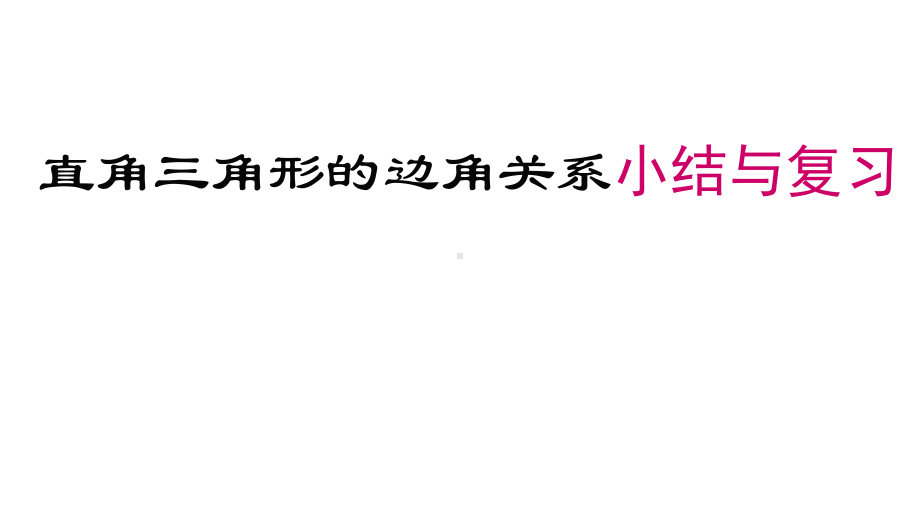 直角三角形的边角关系小结与复习